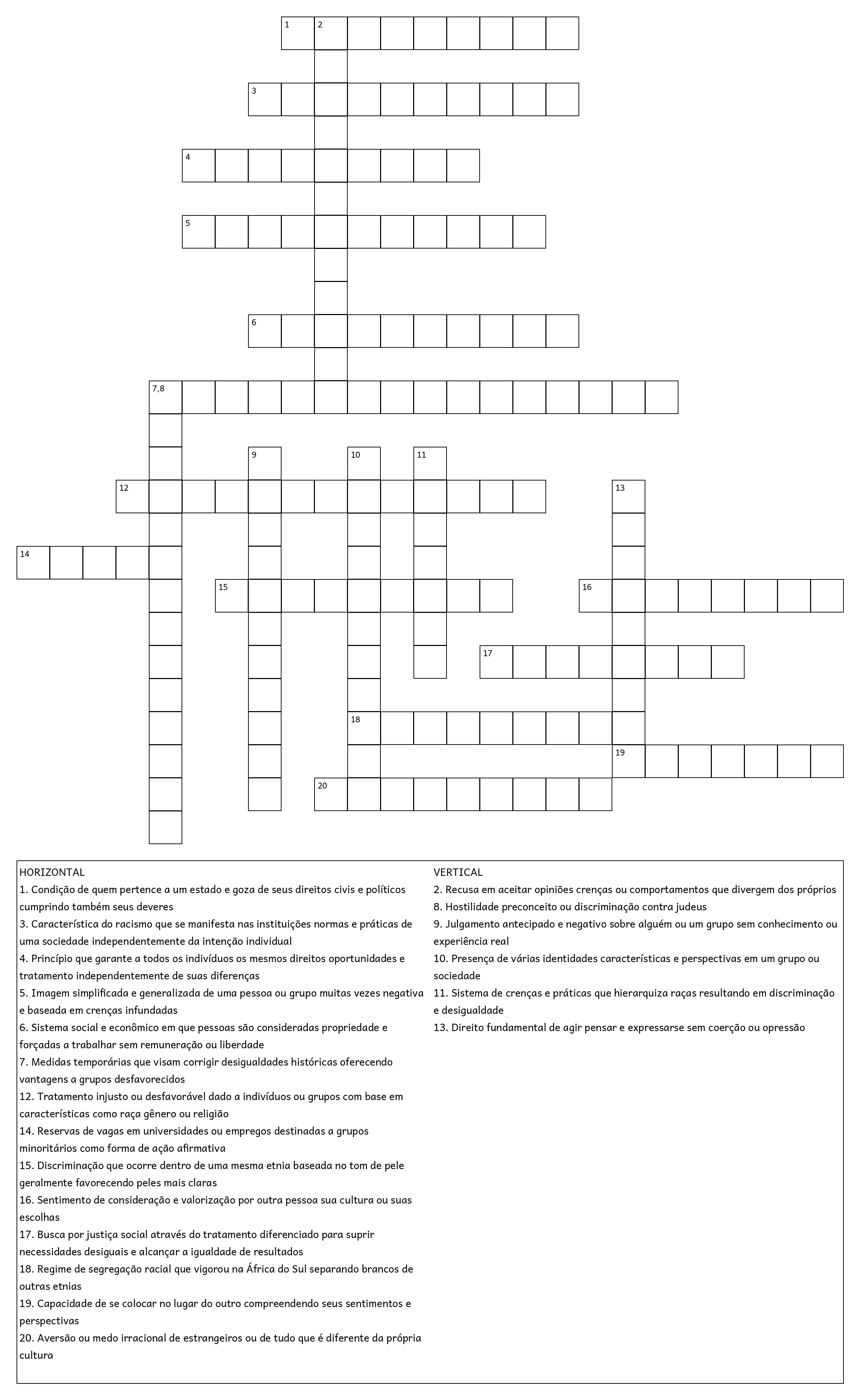 1 2

3

4

5

6

7,8

9 10 11

12 13

14

15 16

17

18

19

20

HORIZONTAL
1. Condição de quem pertence a um estado e goza de seus direitos civis e políticos cumprindo também seus deveres
3. Característica do racismo que se manifesta nas instituições normas e práticas de uma sociedade independentemente da intenção individual
4. Princípio que garante a todos os indivíduos os mesmos direitos oportunidades e tratamento independentemente de suas diferenças
5. Imagem simplificada e generalizada de uma pessoa ou grupo muitas vezes negativa e baseada em crenças infundadas
6. Sistema social e econômico em que pessoas são consideradas propriedade e forçadas a trabalhar sem remuneração ou liberdade
7. Medidas temporárias que visam corrigir desigualdades históricas oferecendo vantagens a grupos desfavorecidos
12. Tratamento injusto ou desfavorável dado a indivíduos ou grupos com base em características como raça gênero ou religião
14. Reservas de vagas em universidades ou empregos destinadas a grupos minoritários como forma de ação afirmativa
15. Discriminação que ocorre dentro de uma mesma etnia baseada no tom de pele geralmente favorecendo peles mais claras
16. Sentimento de consideração e valorização por outra pessoa sua cultura ou suas escolhas
17. Busca por justiça social através do tratamento diferenciado para suprir necessidades desiguais e alcançar a igualdade de resultados
18. Regime de segregação racial que vigorou na África do Sul separando brancos de outras etnias
19. Capacidade de se colocar no lugar do outro compreendendo seus sentimentos e perspectivas
20. Aversão ou medo irracional de estrangeiros ou de tudo que é diferente da própria cultura

VERTICAL
2. Recusa em aceitar opiniões crenças ou comportamentos que divergem dos próprios
8. Hostilidade preconceito ou discriminação contra judeus
9. Julgamento antecipado e negativo sobre alguém ou um grupo sem conhecimento ou experiência real
10. Presença de várias identidades características e perspectivas em um grupo ou sociedade
11. Sistema de crenças e práticas que hierarquiza raças resultando em discriminação e desigualdade
13. Direito fundamental de agir pensar e expressarse sem coerção ou opressão